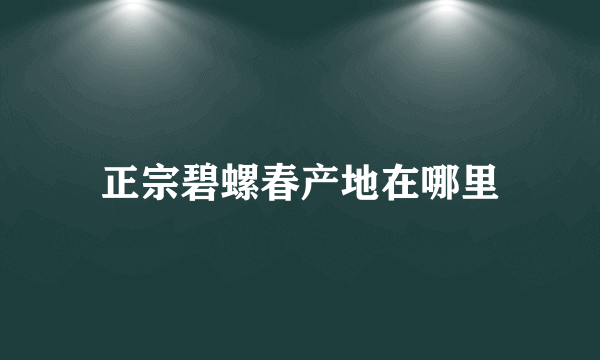 正宗碧螺春产地在哪里